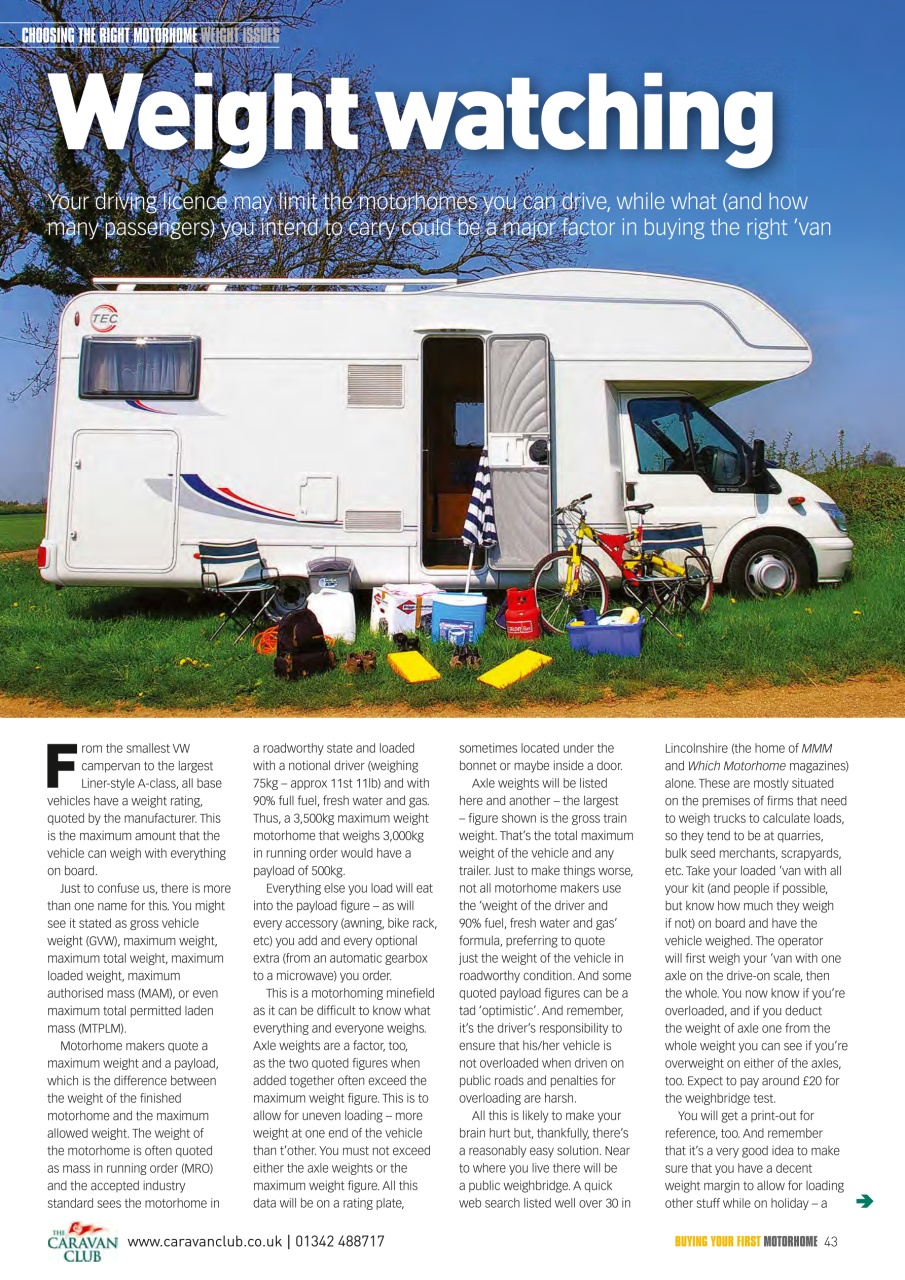 CHOOSING THE RIGHT MOTORHOME WEIGHT ISSUES

Weight watching

Your driving licence may limit the motorhomes you can drive, while what (and how many passengers) you intend to carry could be a major factor in buying the right 'van

TEC

From the smallest VW campervan to the largest Liner-style A-class, all base vehicles have a weight rating, quoted by the manufacturer. This is the maximum amount that the vehicle can weigh with everything on board.

Just to confuse us, there is more than one name for this. You might see it stated as gross vehicle weight (GVW), maximum weight, maximum total weight, maximum loaded weight, maximum authorised mass (MAM), or even maximum total permitted laden mass (MTPLM).

Motorhome makers quote a maximum weight and a payload, which is the difference between the weight of the finished motorhome and the maximum allowed weight. The weight of the motorhome is often quoted as mass in running order (MRO) and the accepted industry standard sees the motorhome in a roadworthy state and loaded with a notional driver (weighing 75kg – approx 11st 11lb) and with 90% full fuel, fresh water and gas. Thus, a 3,500kg maximum weight motorhome that weighs 3,000kg in running order would have a payload of 500kg.

Everything else you load will eat into the payload figure – as will every accessory (awning, bike rack, etc) you add and every optional extra (from an automatic gearbox to a microwave) you order.

This is a motorhoming minefield as it can be difficult to know what everything and everyone weighs. Axle weights are a factor, too, as the two quoted figures when added together often exceed the maximum weight figure. This is to allow for uneven loading – more weight at one end of the vehicle than t'other. You must not exceed either the axle weights or the maximum weight figure. All this data will be on a rating plate, sometimes located under the bonnet or maybe inside a door.

Axle weights will be listed here and another – the largest – figure shown is the gross train weight. That's the total maximum weight of the vehicle and any trailer. Just to make things worse, not all motorhome makers use the 'weight of the driver and 90% fuel, fresh water and gas' formula, preferring to quote just the weight of the vehicle in roadworthy condition. And some quoted payload figures can be a tad 'optimistic'. And remember, it's the driver's responsibility to ensure that his/her vehicle is not overloaded when driven on public roads and penalties for overloading are harsh.

All this is likely to make your brain hurt but, thankfully, there's a reasonably easy solution. Near to where you live there will be a public weighbridge. A quick web search listed well over 30 in Lincolnshire (the home of MMM and Which Motorhome magazines) alone. These are mostly situated on the premises of firms that need to weigh trucks to calculate loads, so they tend to be at quarries, bulk seed merchants, scrapyards, etc. Take your loaded 'van with all your kit (and people if possible, but know how much they weigh if not) on board and have the vehicle weighed. The operator will first weigh your 'van with one axle on the drive-on scale, then the whole. You now know if you're overloaded, and if you deduct the weight of axle one from the whole weight you can see if you're overweight on either of the axles, too. Expect to pay around £20 for the weighbridge test.

You will get a print-out for reference, too. And remember that it's a very good idea to make sure that you have a decent weight margin to allow for loading other stuff while on holiday – a

THE CARAVAN CLUB www.caravanclub.co.uk | 01342 488717

BUYING YOUR FIRST MOTORHOME 43